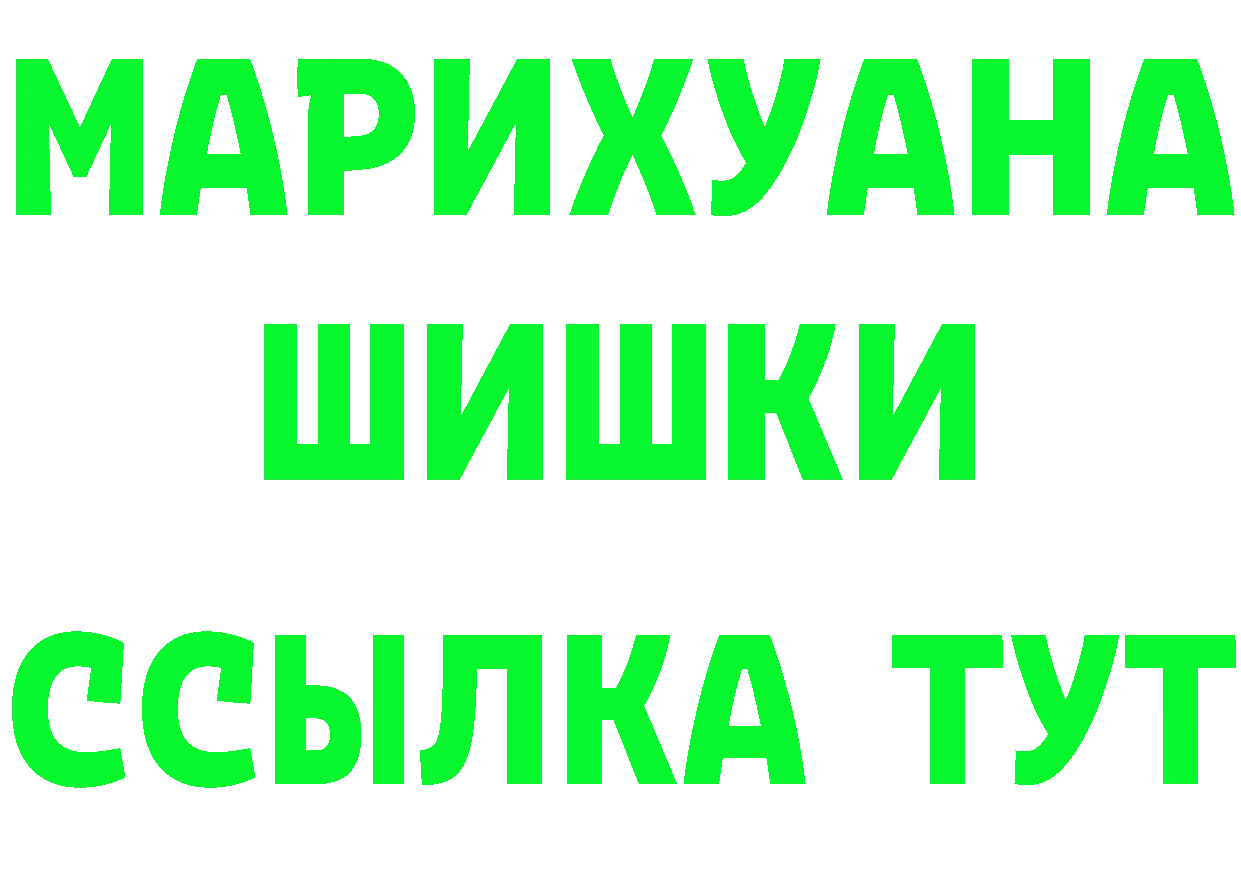 МАРИХУАНА
ШИШКИ
ССЫЛКА ТУТ